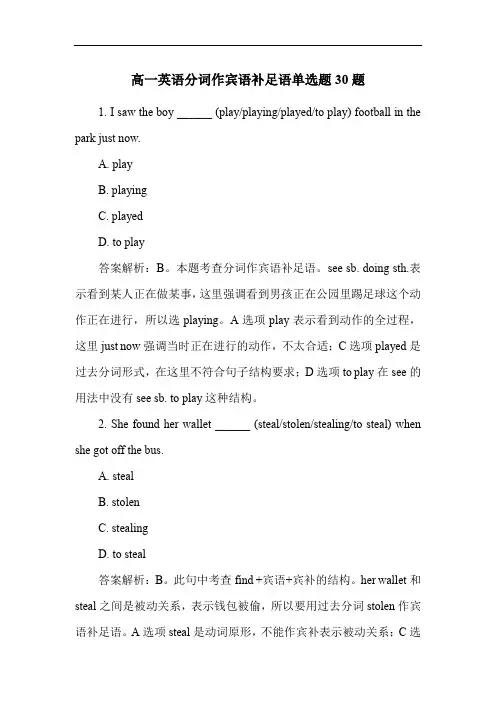 高一英语分词作宾语补足语单选题 30 题

1. I saw the boy ______ (play/playing/played/to play) football in the park just now.

A. play

B. playing

C. played

D. to play

答案解析：B。本题考查分词作宾语补足语。see sb. doing sth.表示看到某人正在做某事，这里强调看到男孩正在公园里踢足球这个动作正在进行，所以选 playing。A 选项 play 表示看到动作的全过程，这里 just now 强调当时正在进行的动作，不太合适；C 选项 played 是过去分词形式，在这里不符合句子结构要求；D 选项 to play 在 see 的用法中没有 see sb. to play 这种结构。

2. She found her wallet ______ (steal/stolen/stealing/to steal) when she got off the bus.

A. steal

B. stolen

C. stealing

D. to steal

答案解析：B。此句中考查 find+宾语+宾补的结构。her wallet 和 steal 之间是被动关系，表示钱包被偷，所以要用过去分词 stolen 作宾语补足语。A 选项 steal 是动词原形，不能作宾补表示被动关系；C 选